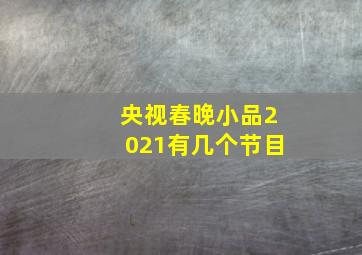 央视春晚小品2021有几个节目